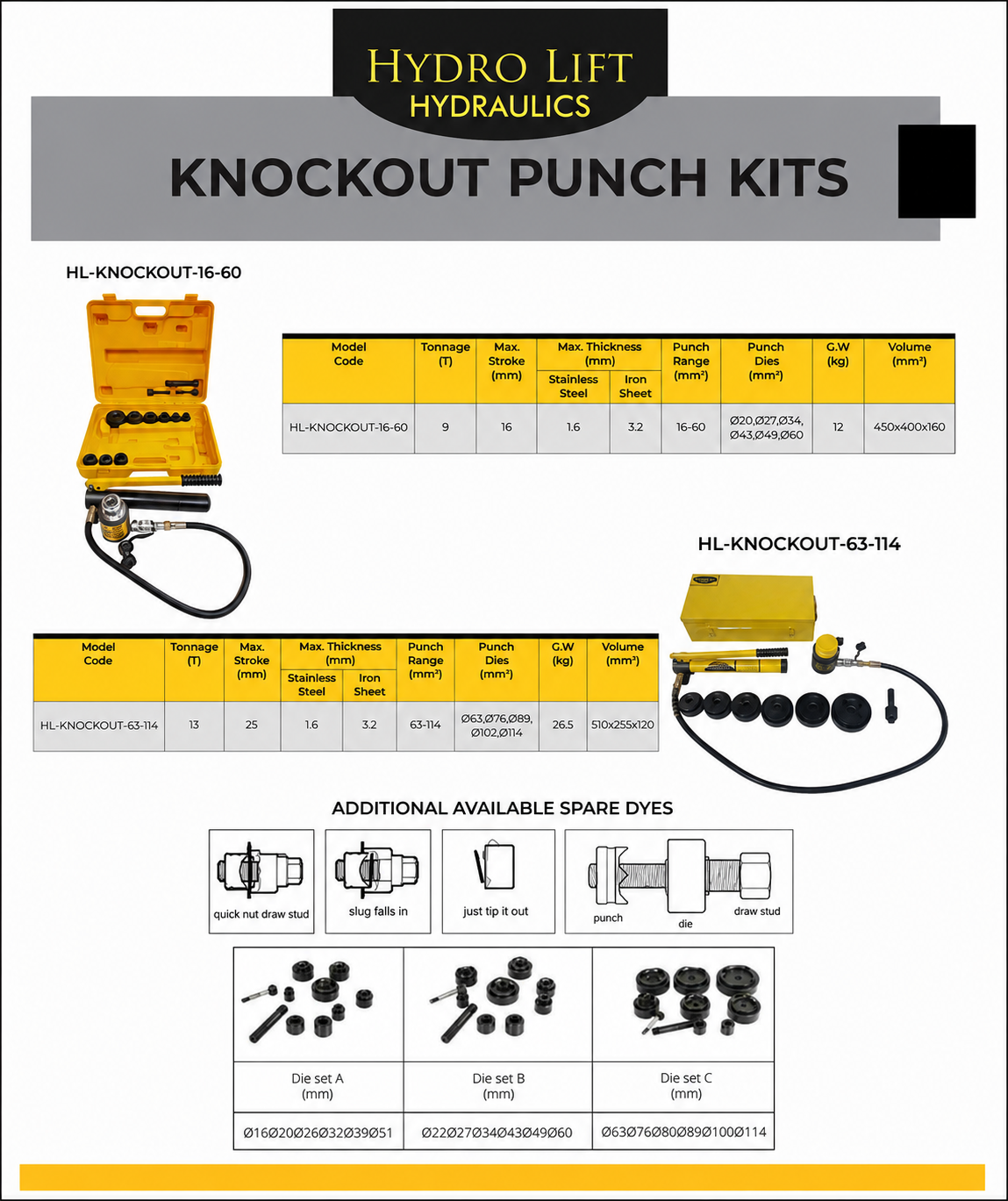 HYDRO LIFT
HYDRAULICS

KNOCKOUT PUNCH KITS

HL-KNOCKOUT-16-60

| Model Code | Tonnage (T) | Max. Stroke (mm) | Max. Thickness (mm) Stainless Steel | Max. Thickness (mm) Iron Sheet | Punch Range (mm²) | Punch Dies (mm²) | G.W (kg) | Volume (mm³) |
|---|---|---|---|---|---|---|---|---|
| HL-KNOCKOUT-16-60 | 9 | 16 | 1.6 | 3.2 | 16-60 | Ø20,Ø27,Ø34, Ø43,Ø49,Ø60 | 12 | 450x400x160 |

HL-KNOCKOUT-63-114

| Model Code | Tonnage (T) | Max. Stroke (mm) | Max. Thickness (mm) Stainless Steel | Max. Thickness (mm) Iron Sheet | Punch Range (mm²) | Punch Dies (mm²) | G.W (kg) | Volume (mm³) |
|---|---|---|---|---|---|---|---|---|
| HL-KNOCKOUT-63-114 | 13 | 25 | 1.6 | 3.2 | 63-114 | Ø63,Ø76,Ø89, Ø102,Ø114 | 26.5 | 510x255x120 |

ADDITIONAL AVAILABLE SPARE DYES

quick nut draw stud
slug falls in
just tip it out
punch
die
draw stud

| Die set A (mm) | Die set B (mm) | Die set C (mm) |
|---|---|---|
| Ø16Ø20Ø26Ø32Ø39Ø51 | Ø22Ø27Ø34Ø43Ø49Ø60 | Ø63Ø76Ø80Ø89Ø100Ø114 |